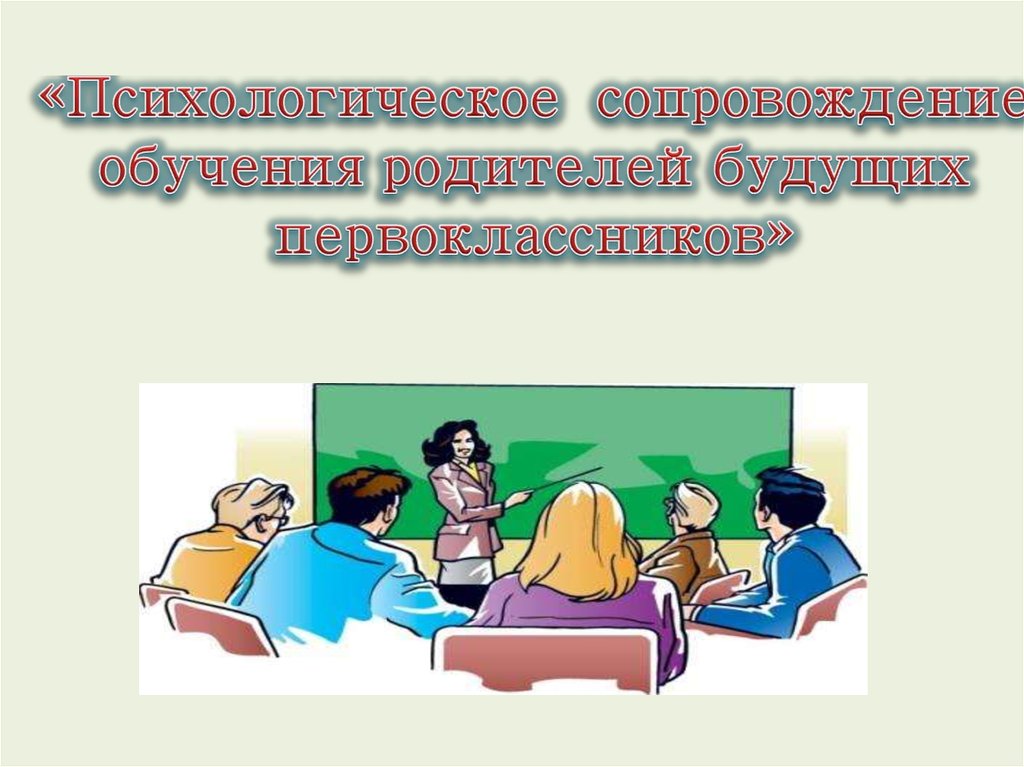 «Психологическое сопровождение обучения родителей будущих первоклассников»